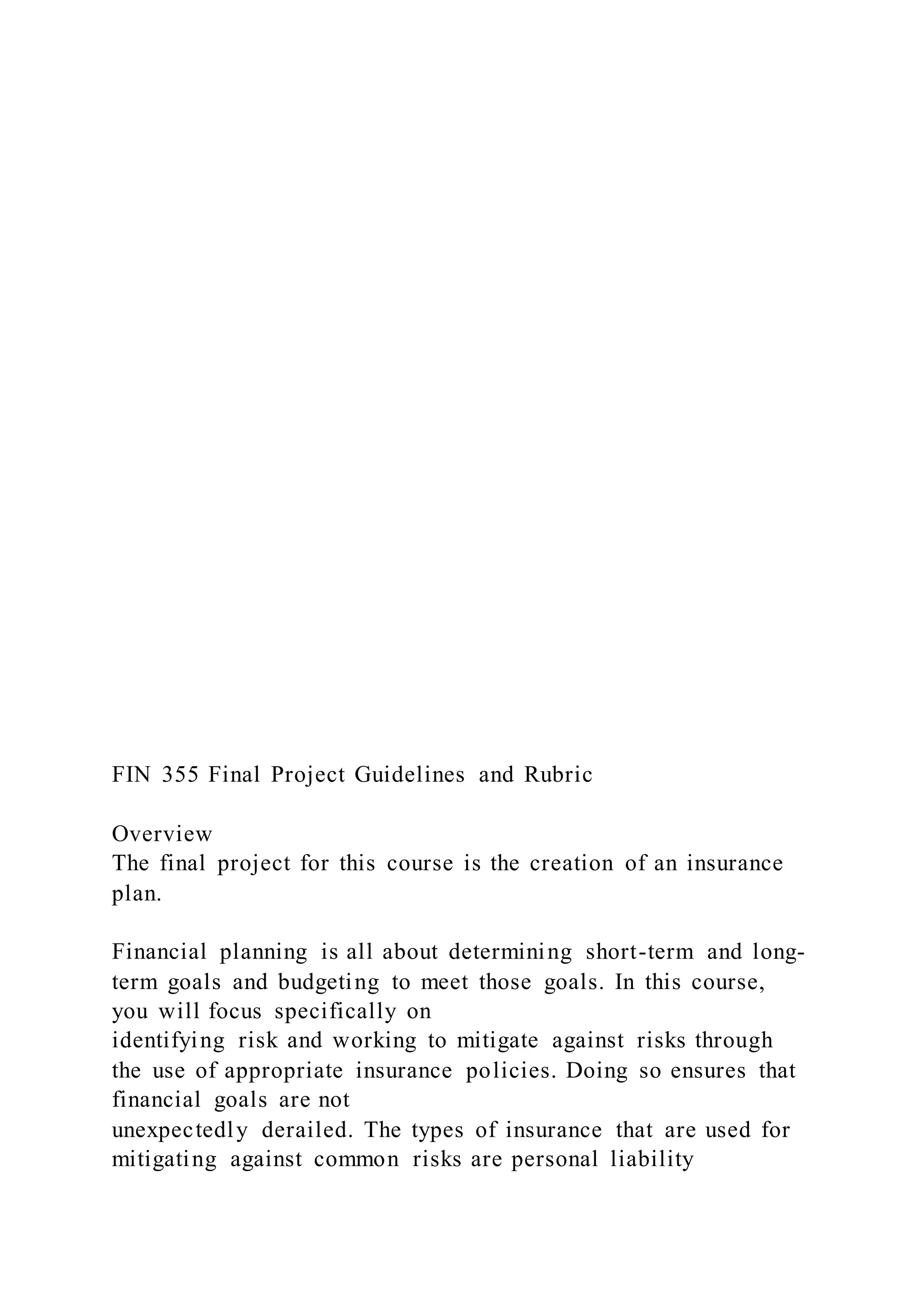 FIN 355 Final Project Guidelines and Rubric

Overview
The final project for this course is the creation of an insurance plan.

Financial planning is all about determining short-term and long-term goals and budgeting to meet those goals. In this course, you will focus specifically on
identifying risk and working to mitigate against risks through the use of appropriate insurance policies. Doing so ensures that financial goals are not
unexpectedly derailed. The types of insurance that are used for mitigating against common risks are personal liability